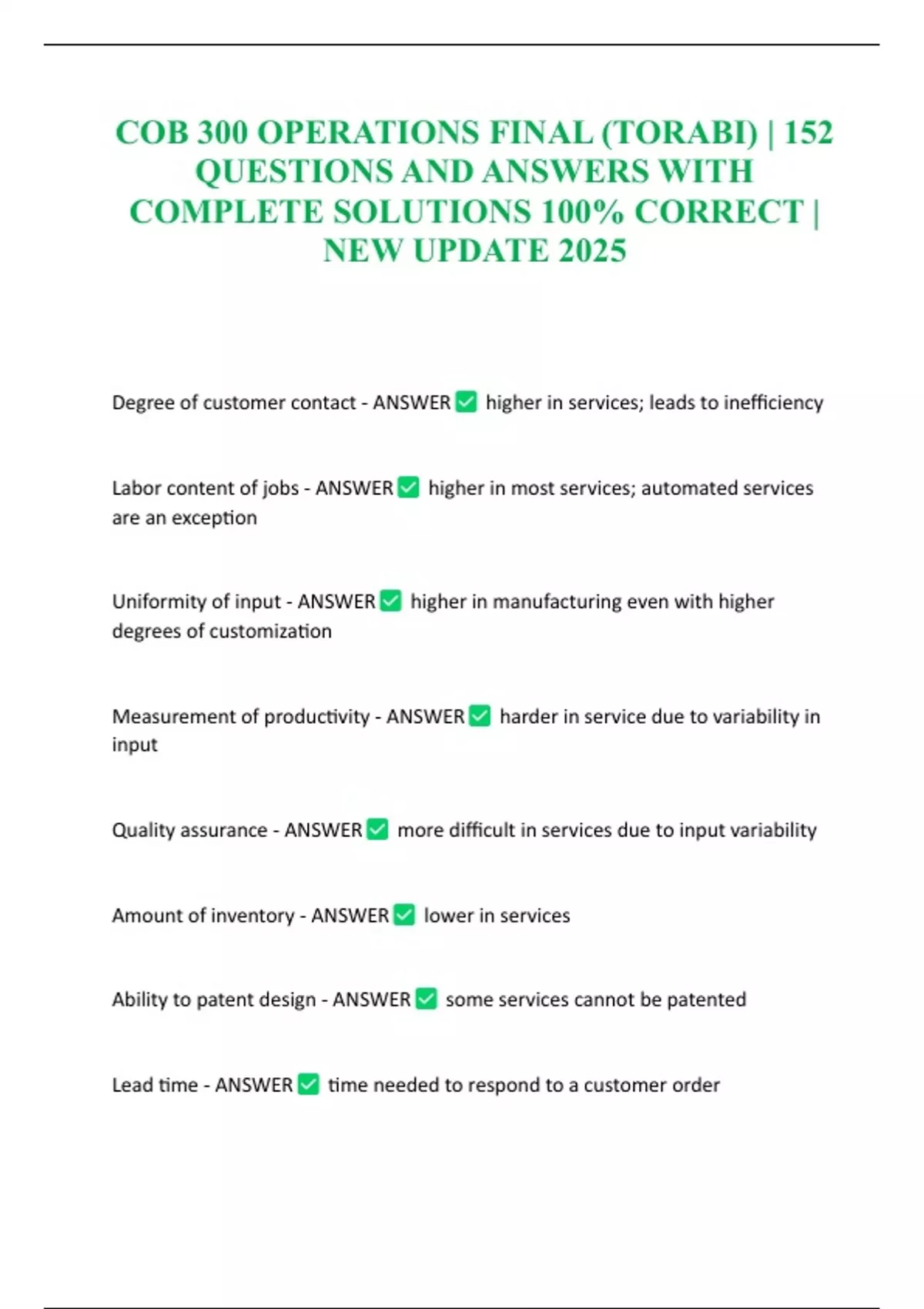 COB 300 OPERATIONS FINAL (TORABI) | 152 QUESTIONS AND ANSWERS WITH COMPLETE SOLUTIONS 100% CORRECT | NEW UPDATE 2025

Degree of customer contact - ANSWER ✅ higher in services; leads to inefficiency

Labor content of jobs - ANSWER ✅ higher in most services; automated services are an exception

Uniformity of input - ANSWER ✅ higher in manufacturing even with higher degrees of customization

Measurement of productivity - ANSWER ✅ harder in service due to variability in input

Quality assurance - ANSWER ✅ more difficult in services due to input variability

Amount of inventory - ANSWER ✅ lower in services

Ability to patent design - ANSWER ✅ some services cannot be patented

Lead time - ANSWER ✅ time needed to respond to a customer order